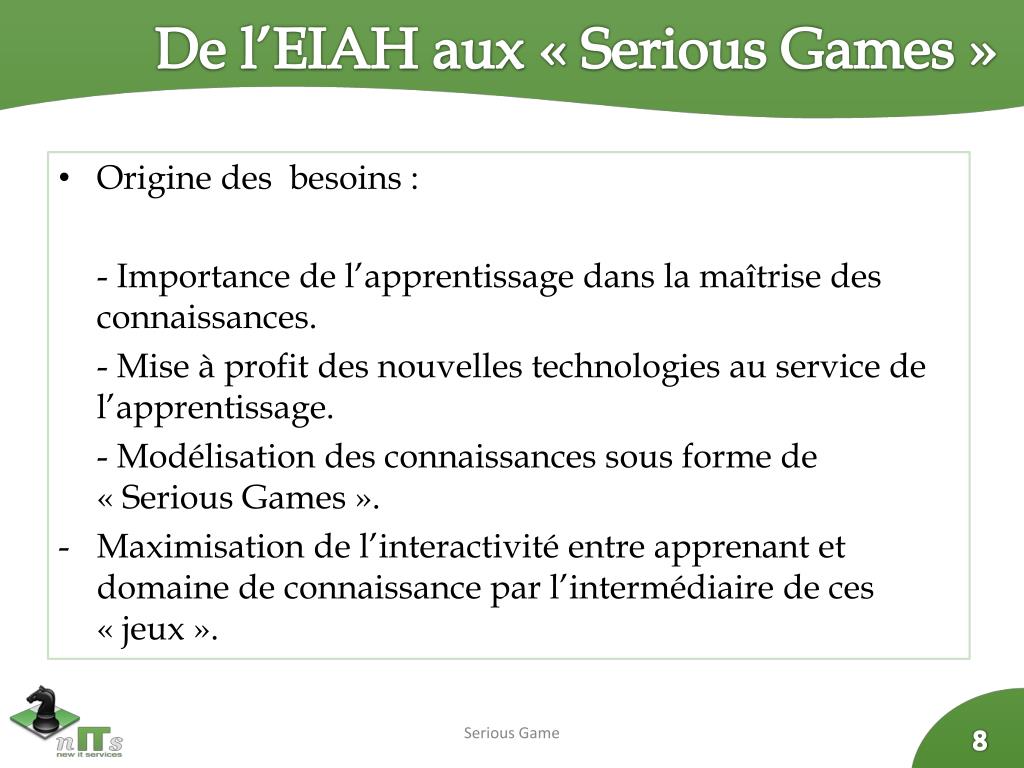 De l’EIAH aux « Serious Games »

• Origine des besoins :

- Importance de l’apprentissage dans la maîtrise des connaissances.

- Mise à profit des nouvelles technologies au service de l’apprentissage.

- Modélisation des connaissances sous forme de « Serious Games ».

- Maximisation de l’interactivité entre apprenant et domaine de connaissance par l’intermédiaire de ces « jeux ».

nITs
new it services

Serious Game

8